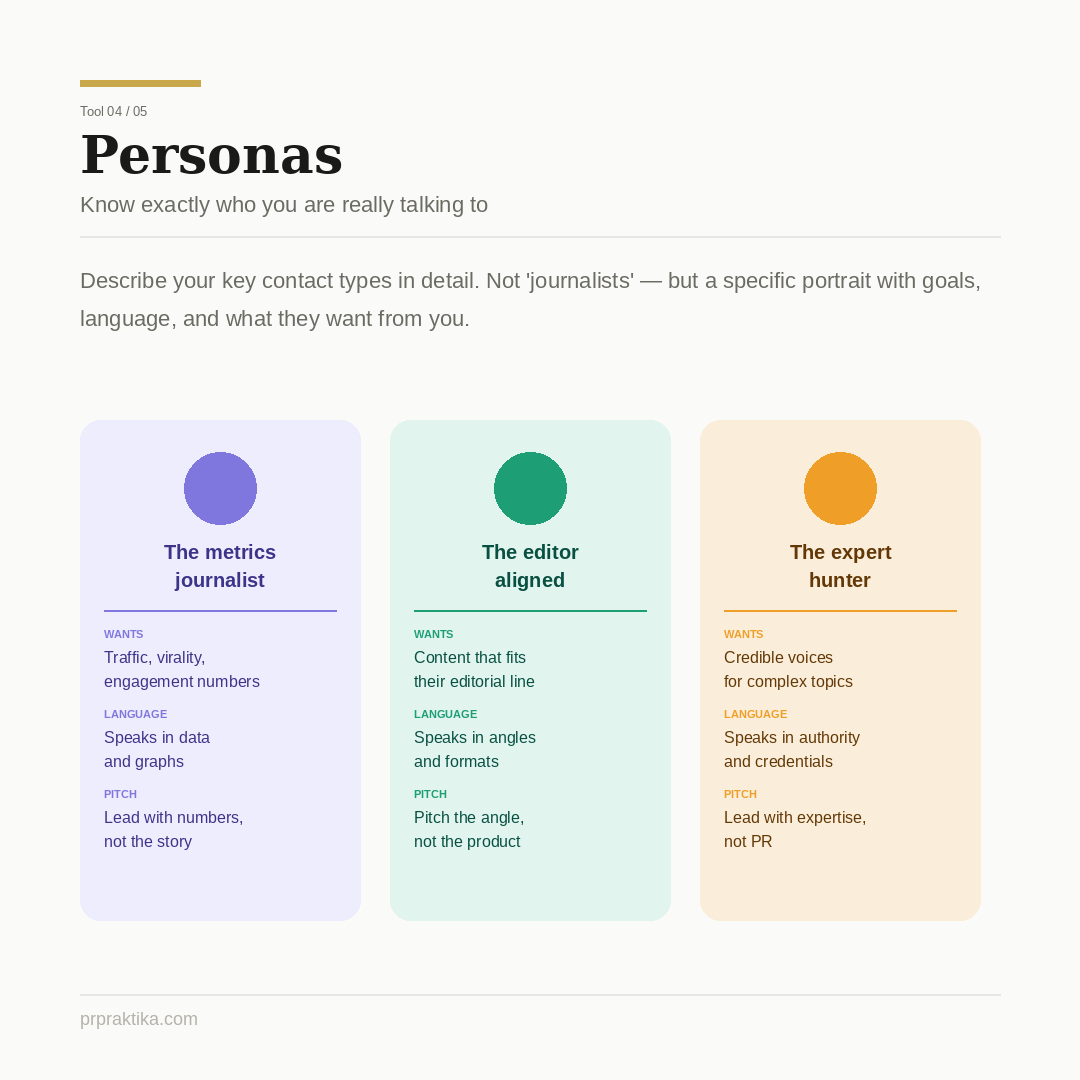 Tool 04 / 05

Personas

Know exactly who you are really talking to

Describe your key contact types in detail. Not 'journalists' — but a specific portrait with goals, language, and what they want from you.

The metrics
journalist

WANTS

Traffic, virality, engagement numbers

LANGUAGE

Speaks in data and graphs

PITCH

Lead with numbers, not the story

The editor
aligned

WANTS

Content that fits their editorial line

LANGUAGE

Speaks in angles and formats

PITCH

Pitch the angle, not the product

The expert
hunter

WANTS

Credible voices for complex topics

LANGUAGE

Speaks in authority and credentials

PITCH

Lead with expertise, not PR

prpraktika.com